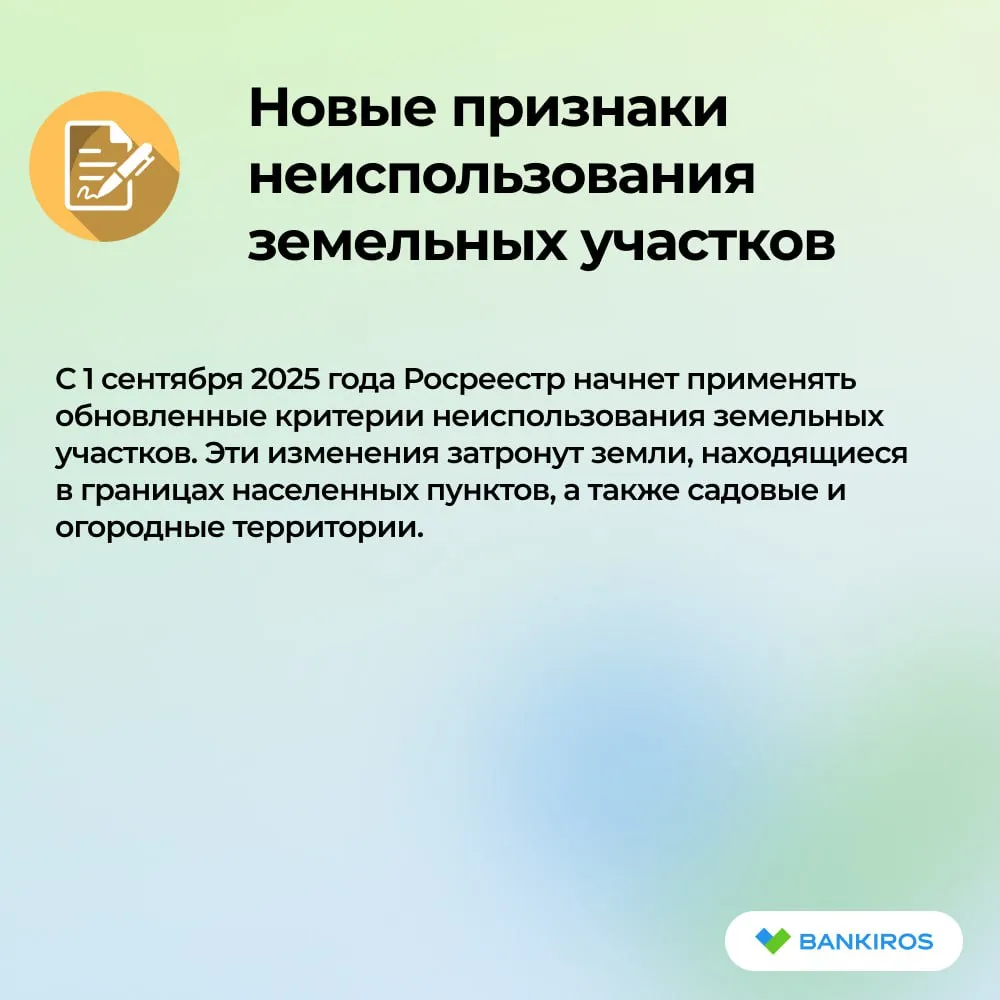 Новые признаки неиспользования земельных участков

С 1 сентября 2025 года Росреестр начнет применять обновленные критерии неиспользования земельных участков. Эти изменения затронут земли, находящиеся в границах населенных пунктов, а также садовые и огородные территории.

BANKIROS